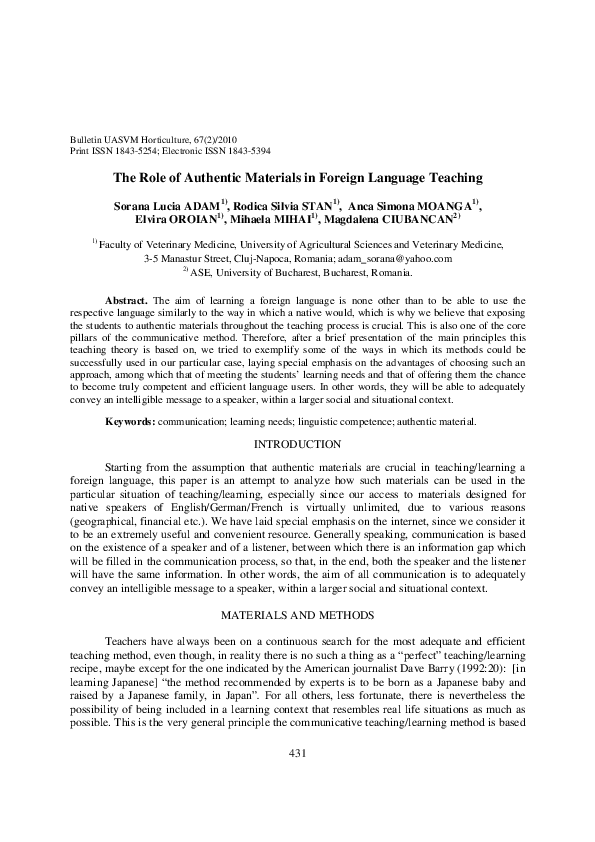 Bulletin UASVM Horticulture, 67(2)/2010
Print ISSN 1843-5254; Electronic ISSN 1843-5394

The Role of Authentic Materials in Foreign Language Teaching

Sorana Lucia ADAM$^{1)}$, Rodica Silvia STAN$^{1)}$, Anca Simona MOANGA$^{1)}$, Elvira OROIAN$^{1)}$, Mihaela MIHAI$^{1)}$, Magdalena CIUBANCAN$^{2)}$

$^{1)}$ Faculty of Veterinary Medicine, University of Agricultural Sciences and Veterinary Medicine, 3-5 Manastur Street, Cluj-Napoca, Romania; adam_sorana@yahoo.com
$^{2)}$ ASE, University of Bucharest, Bucharest, Romania.

Abstract. The aim of learning a foreign language is none other than to be able to use the respective language similarly to the way in which a native would, which is why we believe that exposing the students to authentic materials throughout the teaching process is crucial. This is also one of the core pillars of the communicative method. Therefore, after a brief presentation of the main principles this teaching theory is based on, we tried to exemplify some of the ways in which its methods could be successfully used in our particular case, laying special emphasis on the advantages of choosing such an approach, among which that of meeting the students' learning needs and that of offering them the chance to become truly competent and efficient language users. In other words, they will be able to adequately convey an intelligible message to a speaker, within a larger social and situational context.

Keywords: communication; learning needs; linguistic competence; authentic material.

INTRODUCTION

Starting from the assumption that authentic materials are crucial in teaching/learning a foreign language, this paper is an attempt to analyze how such materials can be used in the particular situation of teaching/learning, especially since our access to materials designed for native speakers of English/German/French is virtually unlimited, due to various reasons (geographical, financial etc.). We have laid special emphasis on the internet, since we consider it to be an extremely useful and convenient resource. Generally speaking, communication is based on the existence of a speaker and of a listener, between which there is an information gap which will be filled in the communication process, so that, in the end, both the speaker and the listener will have the same information. In other words, the aim of all communication is to adequately convey an intelligible message to a speaker, within a larger social and situational context.

MATERIALS AND METHODS

Teachers have always been on a continuous search for the most adequate and efficient teaching method, even though, in reality there is no such a thing as a "perfect" teaching/learning recipe, maybe except for the one indicated by the American journalist Dave Barry (1992:20): [in learning Japanese] "the method recommended by experts is to be born as a Japanese baby and raised by a Japanese family, in Japan". For all others, less fortunate, there is nevertheless the possibility of being included in a learning context that resembles real life situations as much as possible. This is the very general principle the communicative teaching/learning method is based

431